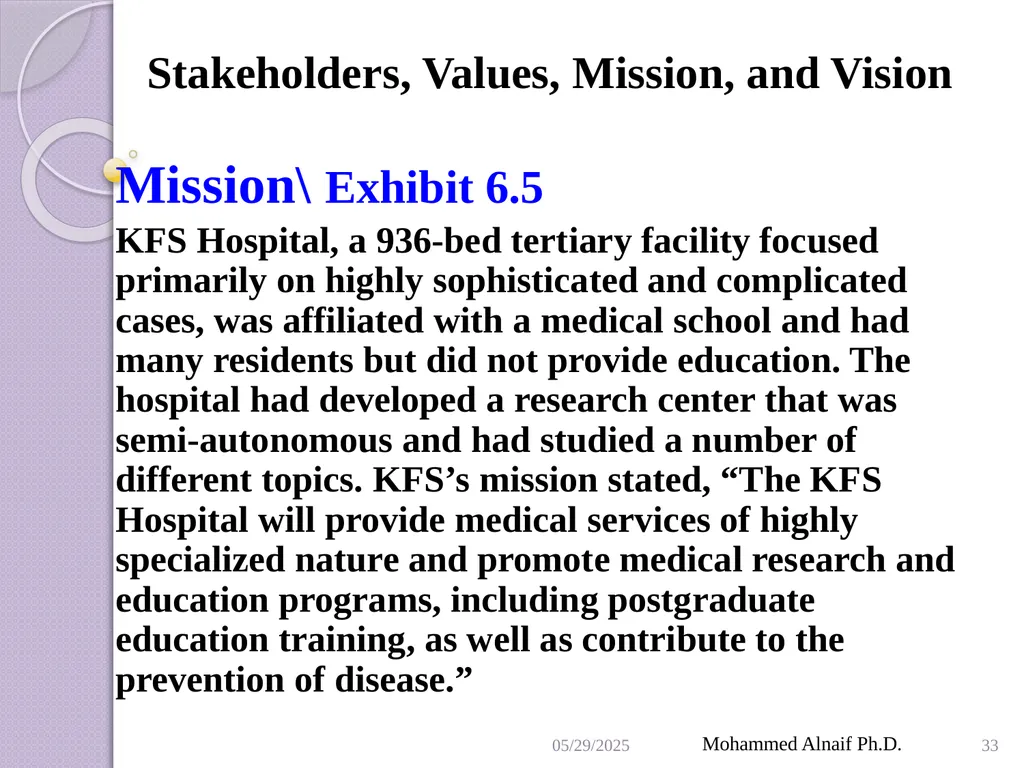 Stakeholders, Values, Mission, and Vision

Mission\ Exhibit 6.5

KFS Hospital, a 936-bed tertiary facility focused primarily on highly sophisticated and complicated cases, was affiliated with a medical school and had many residents but did not provide education. The hospital had developed a research center that was semi-autonomous and had studied a number of different topics. KFS’s mission stated, “The KFS Hospital will provide medical services of highly specialized nature and promote medical research and education programs, including postgraduate education training, as well as contribute to the prevention of disease.”

05/29/2025

Mohammed Alnaif Ph.D.

33